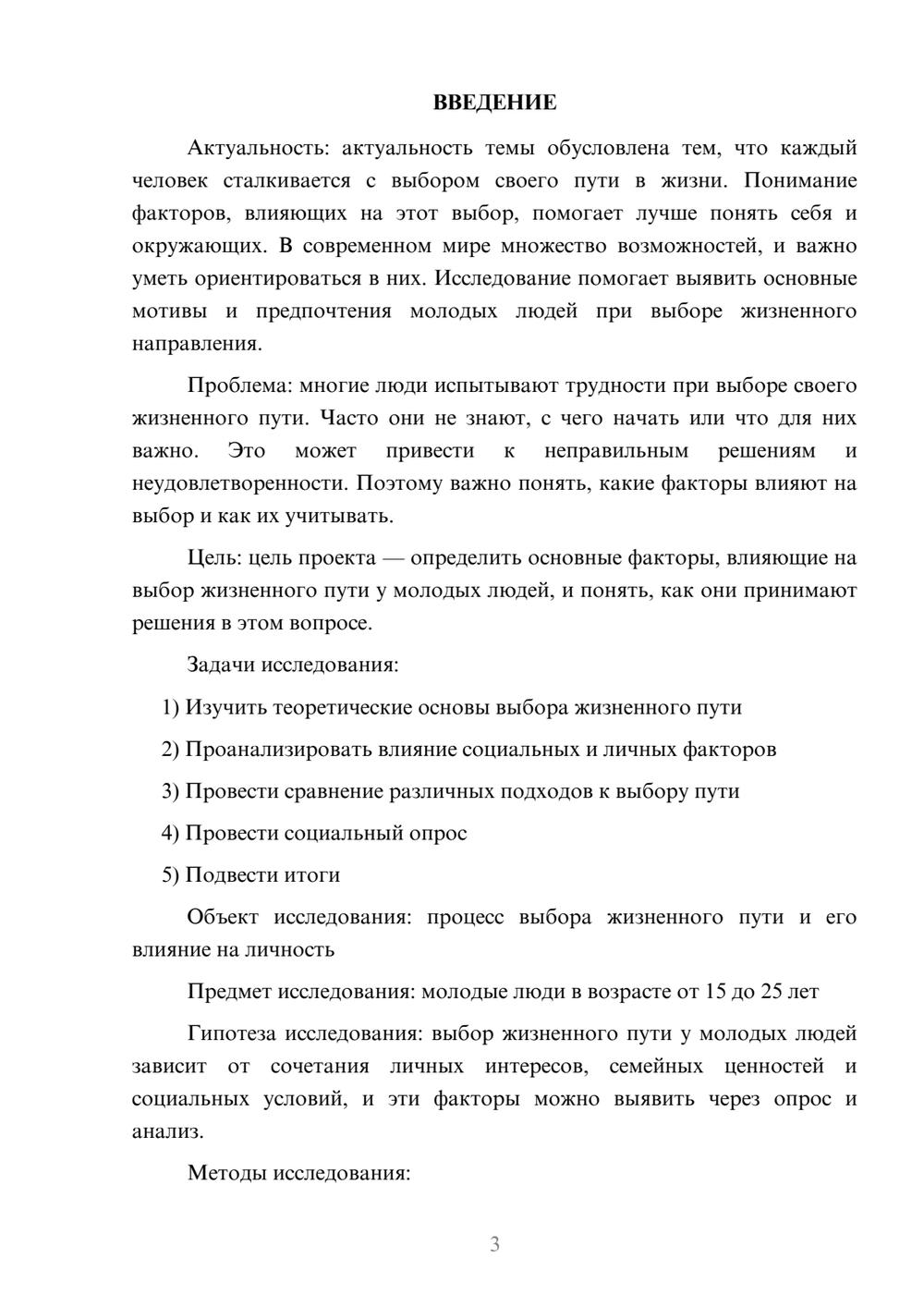 ВВЕДЕНИЕ

Актуальность: актуальность темы обусловлена тем, что каждый человек сталкивается с выбором своего пути в жизни. Понимание факторов, влияющих на этот выбор, помогает лучше понять себя и окружающих. В современном мире множество возможностей, и важно уметь ориентироваться в них. Исследование помогает выявить основные мотивы и предпочтения молодых людей при выборе жизненного направления.

Проблема: многие люди испытывают трудности при выборе своего жизненного пути. Часто они не знают, с чего начать или что для них важно. Это может привести к неправильным решениям и неудовлетворенности. Поэтому важно понять, какие факторы влияют на выбор и как их учитывать.

Цель: цель проекта — определить основные факторы, влияющие на выбор жизненного пути у молодых людей, и понять, как они принимают решения в этом вопросе.

Задачи исследования:

1) Изучить теоретические основы выбора жизненного пути

2) Проанализировать влияние социальных и личных факторов

3) Провести сравнение различных подходов к выбору пути

4) Провести социальный опрос

5) Подвести итоги

Объект исследования: процесс выбора жизненного пути и его влияние на личность

Предмет исследования: молодые люди в возрасте от 15 до 25 лет

Гипотеза исследования: выбор жизненного пути у молодых людей зависит от сочетания личных интересов, семейных ценностей и социальных условий, и эти факторы можно выявить через опрос и анализ.

Методы исследования:

3